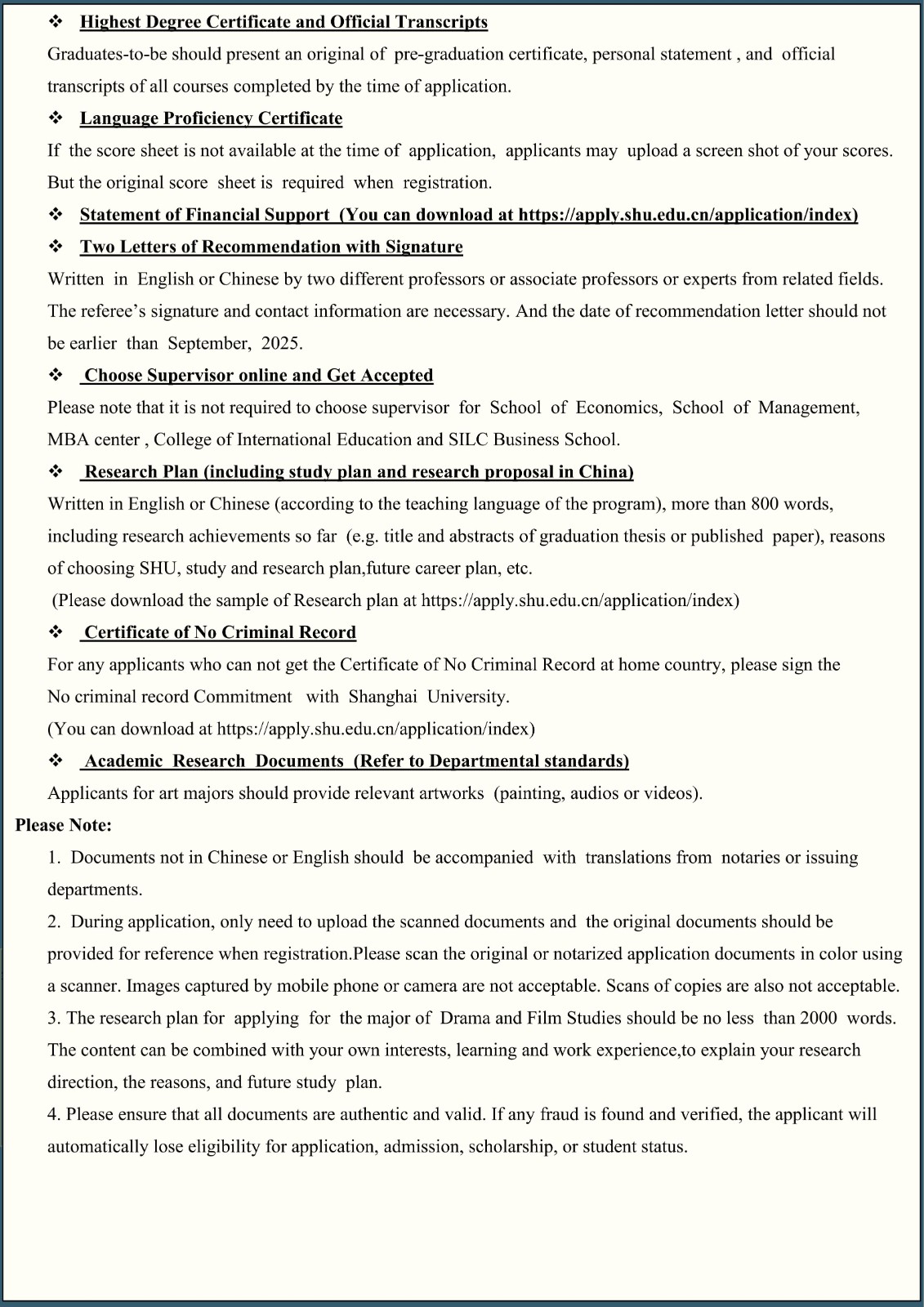 ❖ Highest Degree Certificate and Official Transcripts

Graduates-to-be should present an original of pre-graduation certificate, personal statement , and official transcripts of all courses completed by the time of application.

❖ Language Proficiency Certificate

If the score sheet is not available at the time of application, applicants may upload a screen shot of your scores. But the original score sheet is required when registration.

❖ Statement of Financial Support (You can download at https://apply.shu.edu.cn/application/index)

❖ Two Letters of Recommendation with Signature

Written in English or Chinese by two different professors or associate professors or experts from related fields. The referee's signature and contact information are necessary. And the date of recommendation letter should not be earlier than September, 2025.

❖ Choose Supervisor online and Get Accepted

Please note that it is not required to choose supervisor for School of Economics, School of Management, MBA center , College of International Education and SILC Business School.

❖ Research Plan (including study plan and research proposal in China)

Written in English or Chinese (according to the teaching language of the program), more than 800 words, including research achievements so far (e.g. title and abstracts of graduation thesis or published paper), reasons of choosing SHU, study and research plan,future career plan, etc.

(Please download the sample of Research plan at https://apply.shu.edu.cn/application/index)

❖ Certificate of No Criminal Record

For any applicants who can not get the Certificate of No Criminal Record at home country, please sign the No criminal record Commitment with Shanghai University.

(You can download at https://apply.shu.edu.cn/application/index)

❖ Academic Research Documents (Refer to Departmental standards)

Applicants for art majors should provide relevant artworks (painting, audios or videos).

Please Note:

1. Documents not in Chinese or English should be accompanied with translations from notaries or issuing departments.

2. During application, only need to upload the scanned documents and the original documents should be provided for reference when registration.Please scan the original or notarized application documents in color using a scanner. Images captured by mobile phone or camera are not acceptable. Scans of copies are also not acceptable.

3. The research plan for applying for the major of Drama and Film Studies should be no less than 2000 words. The content can be combined with your own interests, learning and work experience,to explain your research direction, the reasons, and future study plan.

4. Please ensure that all documents are authentic and valid. If any fraud is found and verified, the applicant will automatically lose eligibility for application, admission, scholarship, or student status.